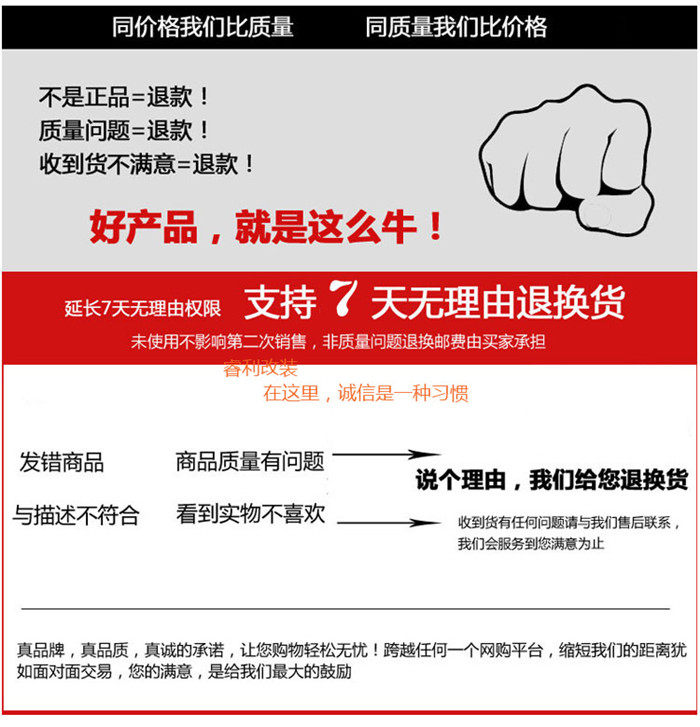 同价格我们比质量　　同质量我们比价格

不是正品=退款！
质量问题=退款！
收到货不满意=退款！

好产品，就是这么牛！

延长7天无理由权限　支持 7 天无理由退换货

未使用不影响第二次销售，非质量问题退换邮费由买家承担

睿利改装

在这里，诚信是一种习惯

发错商品　商品质量有问题

与描述不符合　看到实物不喜欢

说个理由，我们给您退换货

收到货有任何问题请与我们售后联系，我们会服务到您满意为止

真品牌，真品质，真诚的承诺，让您购物轻松无忧！跨越任何一个网购平台，缩短我们的距离犹如面对面交易，您的满意，是给我们最大的鼓励